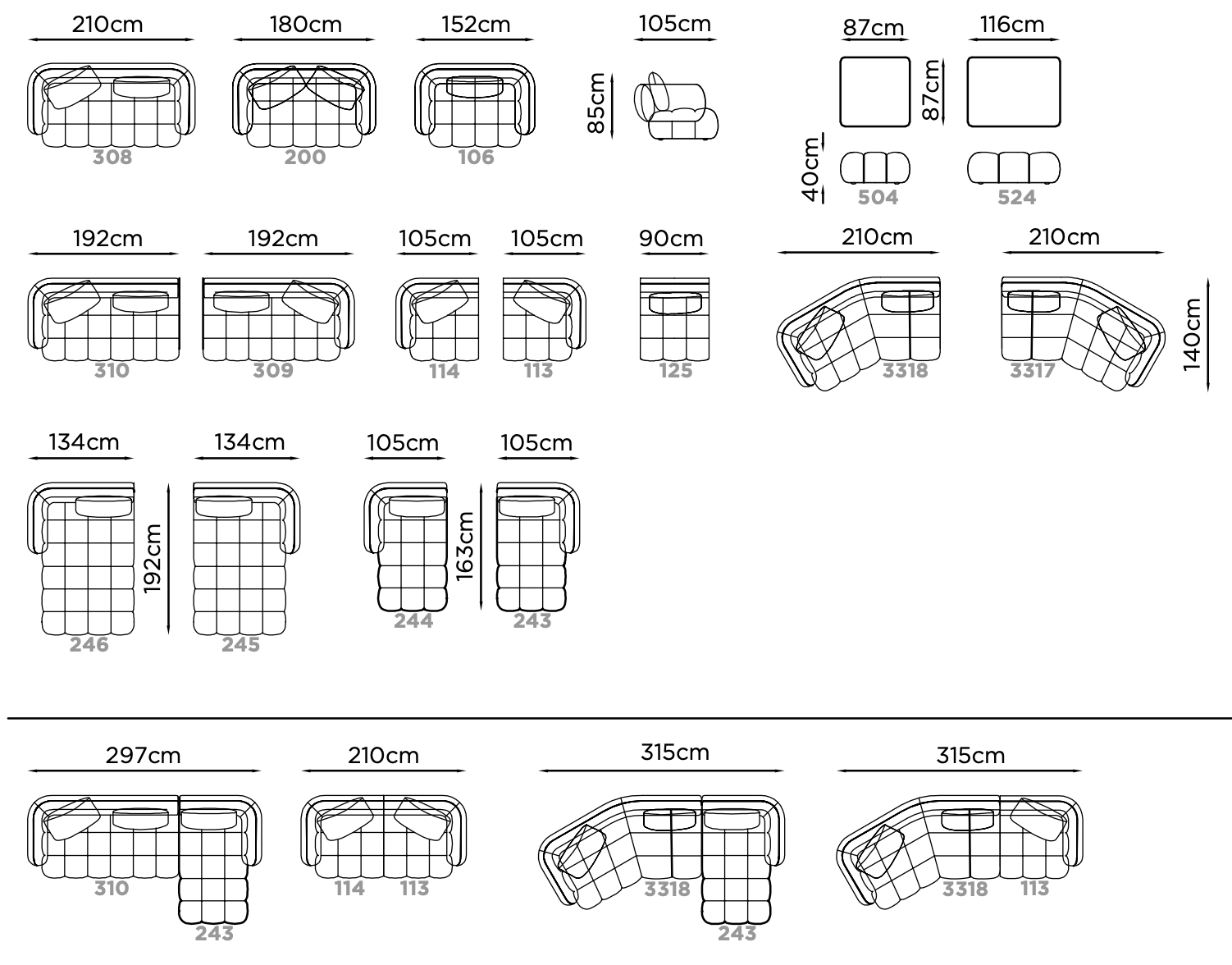 210cm 180cm 152cm 105cm 87cm 116cm

85cm 87cm 40cm

308 200 106 504 524

192cm 192cm 105cm 105cm 90cm 210cm 210cm

140cm

310 309 114 113 125 3318 3317

134cm 134cm 105cm 105cm

192cm 163cm

246 245 244 243

297cm 210cm 315cm 315cm

310 243 114 113 3318 243 3318 113